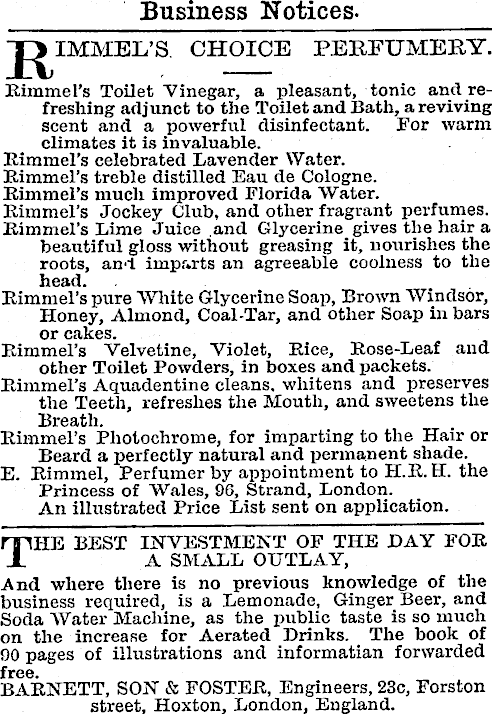 Business Notices.

RIMMEL'S CHOICE PERFUMERY.

Rimmel's Toilet Vinegar, a pleasant, tonic and refreshing adjunct to the Toilet and Bath, a reviving scent and a powerful disinfectant. For warm climates it is invaluable.
Rimmel's celebrated Lavender Water.
Rimmel's treble distilled Eau de Cologne.
Rimmel's much improved Florida Water.
Rimmel's Jockey Club, and other fragrant perfumes.
Rimmel's Lime Juice and Glycerine gives the hair a beautiful gloss without greasing it, nourishes the roots, and imparts an agreeable coolness to the head.
Rimmel's pure White Glycerine Soap, Brown Windsor, Honey, Almond, Coal-Tar, and other Soap in bars or cakes.
Rimmel's Velvetine, Violet, Rice, Rose-Leaf and other Toilet Powders, in boxes and packets.
Rimmel's Aquadentine cleans, whitens and preserves the Teeth, refreshes the Mouth, and sweetens the Breath.
Rimmel's Photochrome, for imparting to the Hair or Beard a perfectly natural and permanent shade.
E. Rimmel, Perfumer by appointment to H.R.H. the Princess of Wales, 96, Strand, London.
An illustrated Price List sent on application.

THE BEST INVESTMENT OF THE DAY FOR A SMALL OUTLAY,

And where there is no previous knowledge of the business required, is a Lemonade, Ginger Beer, and Soda Water Machine, as the public taste is so much on the increase for Aerated Drinks. The book of 90 pages of illustrations and informatian forwarded free.
BARNETT, SON & FOSTER, Engineers, 23c, Forston street, Hoxton, London, England.